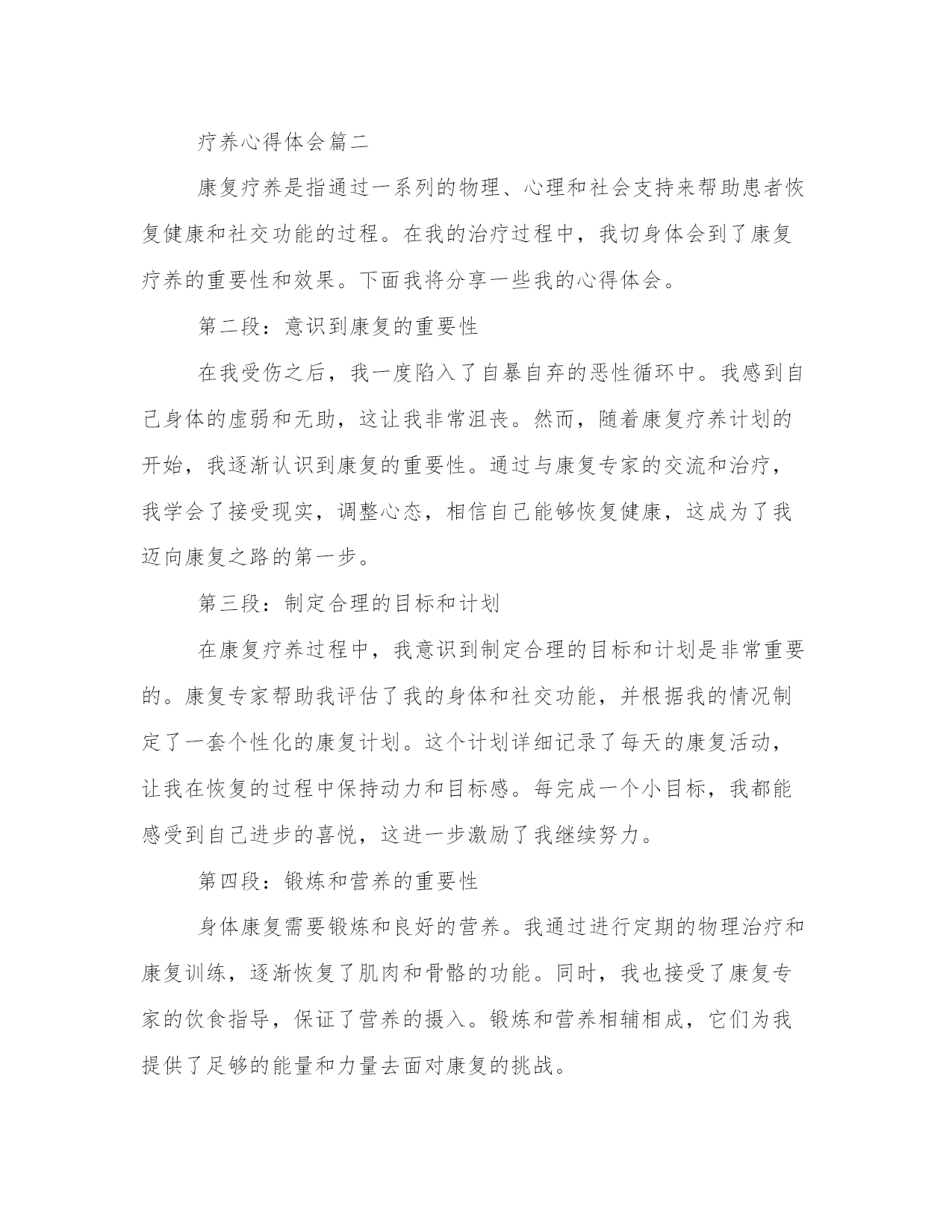 疗养心得体会篇二

康复疗养是指通过一系列的物理、心理和社会支持来帮助患者恢复健康和社交功能的过程。在我的治疗过程中，我切身体会到了康复疗养的重要性和效果。下面我将分享一些我的心得体会。

第二段：意识到康复的重要性

在我受伤之后，我一度陷入了自暴自弃的恶性循环中。我感到自己身体的虚弱和无助，这让我非常沮丧。然而，随着康复疗养计划的开始，我逐渐认识到康复的重要性。通过与康复专家的交流和治疗，我学会了接受现实，调整心态，相信自己能够恢复健康，这成为了我迈向康复之路的第一步。

第三段：制定合理的目标和计划

在康复疗养过程中，我意识到制定合理的目标和计划是非常重要的。康复专家帮助我评估了我的身体和社交功能，并根据我的情况制定了一套个性化的康复计划。这个计划详细记录了每天的康复活动，让我在恢复的过程中保持动力和目标感。每完成一个小目标，我都能感受到自己进步的喜悦，这进一步激励了我继续努力。

第四段：锻炼和营养的重要性

身体康复需要锻炼和良好的营养。我通过进行定期的物理治疗和康复训练，逐渐恢复了肌肉和骨骼的功能。同时，我也接受了康复专家的饮食指导，保证了营养的摄入。锻炼和营养相辅相成，它们为我提供了足够的能量和力量去面对康复的挑战。